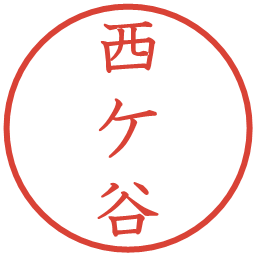 西ケ谷